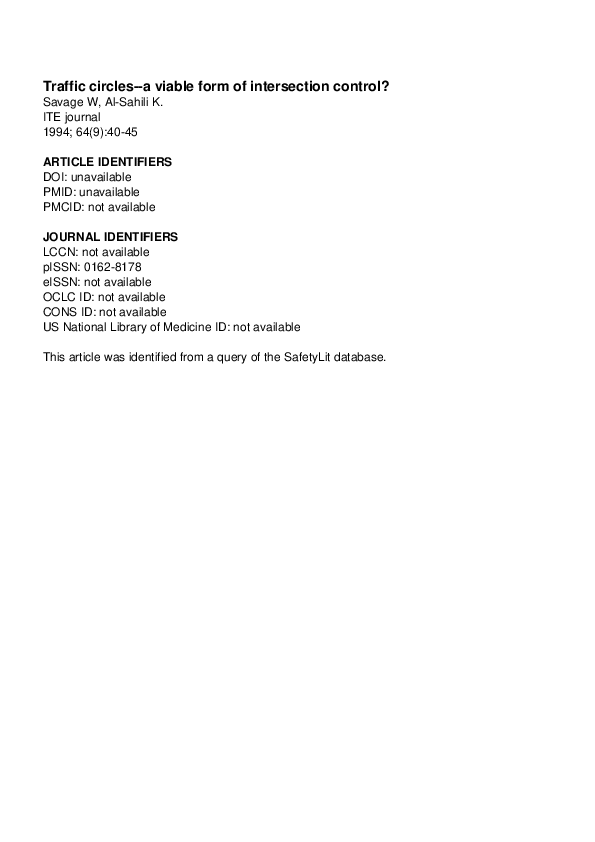 Traffic circles--a viable form of intersection control?
Savage W, Al-Sahili K.
ITE journal
1994; 64(9):40-45

ARTICLE IDENTIFIERS
DOI: unavailable
PMID: unavailable
PMCID: not available

JOURNAL IDENTIFIERS
LCCN: not available
pISSN: 0162-8178
eISSN: not available
OCLC ID: not available
CONS ID: not available
US National Library of Medicine ID: not available

This article was identified from a query of the SafetyLit database.